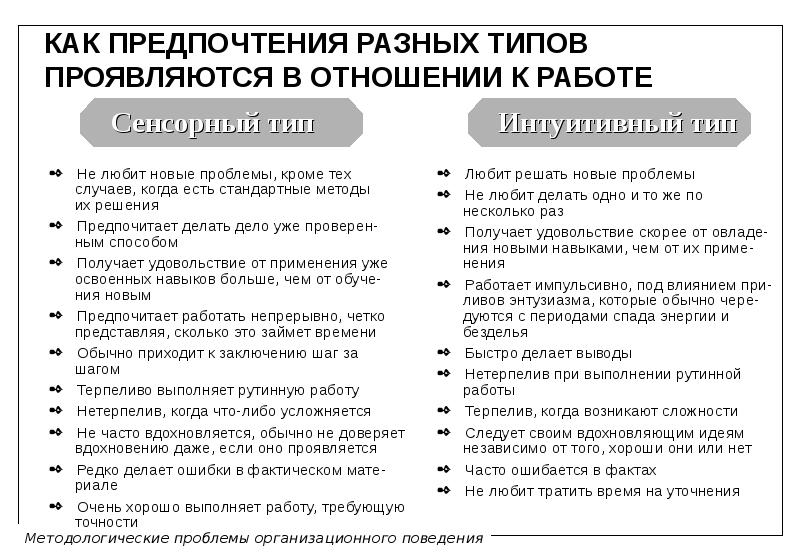 КАК ПРЕДПОЧТЕНИЯ РАЗНЫХ ТИПОВ ПРОЯВЛЯЮТСЯ В ОТНОШЕНИИ К РАБОТЕ

Сенсорный тип

Не любит новые проблемы, кроме тех случаев, когда есть стандартные методы их решения

Предпочитает делать дело уже проверенным способом

Получает удовольствие от применения уже освоенных навыков больше, чем от обучения новым

Предпочитает работать непрерывно, четко представляя, сколько это займет времени

Обычно приходит к заключению шаг за шагом

Терпеливо выполняет рутинную работу

Нетерпелив, когда что-либо усложняется

Не часто вдохновляется, обычно не доверяет вдохновению даже, если оно проявляется

Редко делает ошибки в фактическом материале

Очень хорошо выполняет работу, требующую точности

Интуитивный тип

Любит решать новые проблемы

Не любит делать одно и то же по несколько раз

Получает удовольствие скорее от овладения новыми навыками, чем от их применения

Работает импульсивно, под влиянием приливов энтузиазма, которые обычно чередуются с периодами спада энергии и безделья

Быстро делает выводы

Нетерпелив при выполнении рутинной работы

Терпелив, когда возникают сложности

Следует своим вдохновляющим идеям независимо от того, хороши они или нет

Часто ошибается в фактах

Не любит тратить время на уточнения

Методологические проблемы организационного поведения